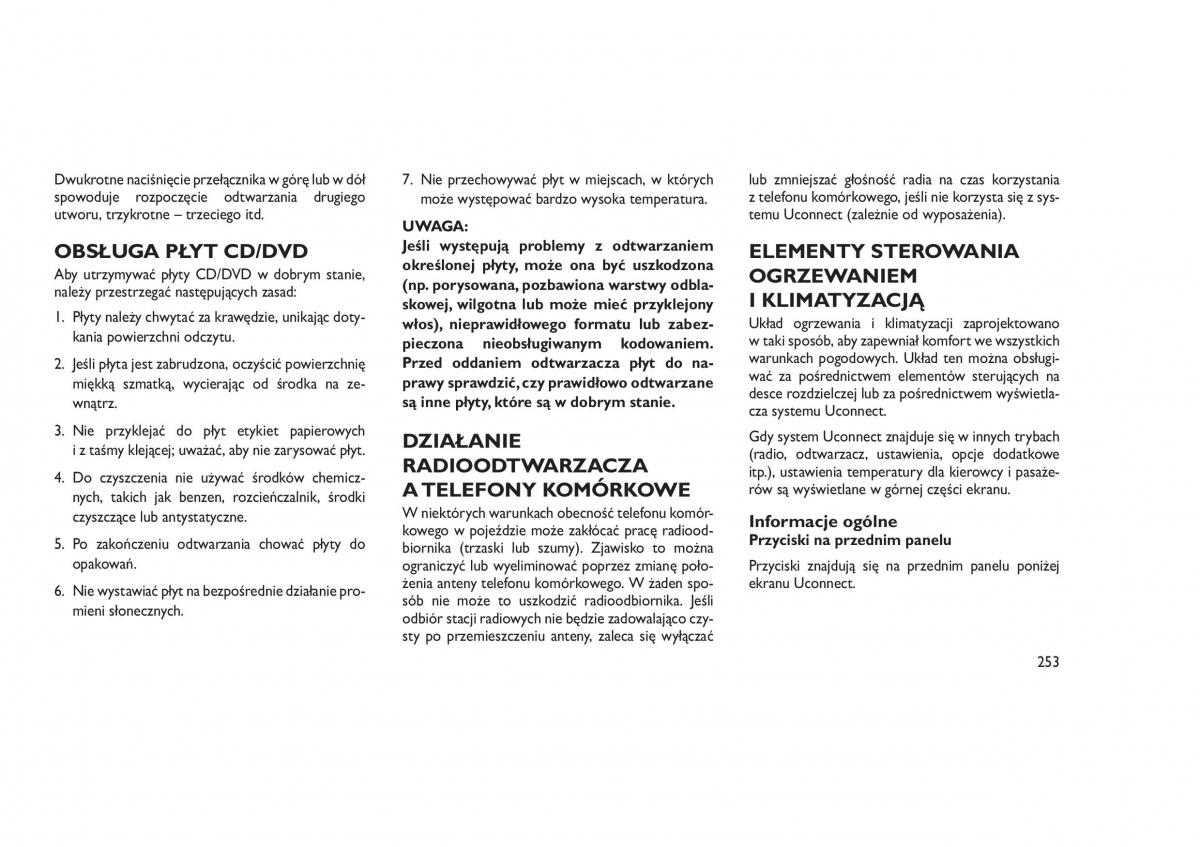 Dwukrotne naciśnięcie przełącznika w górę lub w dół spowoduje rozpoczęcie odtwarzania drugiego utworu, trzykrotne – trzeciego itd.

OBSŁUGA PŁYT CD/DVD

Aby utrzymywać płyty CD/DVD w dobrym stanie, należy przestrzegać następujących zasad:

1. Płyty należy chwytać za krawędzie, unikając dotykania powierzchni odczytu.

2. Jeśli płyta jest zabrudzona, oczyścić powierzchnię miękką szmatką, wycierając od środka na zewnątrz.

3. Nie przyklejać do płyt etykiet papierowych i z taśmy klejącej; uważać, aby nie zarysować płyt.

4. Do czyszczenia nie używać środków chemicznych, takich jak benzen, rozcieńczalnik, środki czyszczące lub antystatyczne.

5. Po zakończeniu odtwarzania chować płyty do opakowań.

6. Nie wystawiać płyt na bezpośrednie działanie promieni słonecznych.

7. Nie przechowywać płyt w miejscach, w których może występować bardzo wysoka temperatura.

UWAGA:

Jeśli występują problemy z odtwarzaniem określonej płyty, może ona być uszkodzona (np. porysowana, pozbawiona warstwy odblaskowej, wilgotna lub może mieć przyklejony włos), nieprawidłowego formatu lub zabezpieczona nieobsługiwanym kodowaniem. Przed oddaniem odtwarzacza płyt do naprawy sprawdzić, czy prawidłowo odtwarzane są inne płyty, które są w dobrym stanie.

DZIAŁANIE RADIOODTWARZACZA A TELEFONY KOMÓRKOWE

W niektórych warunkach obecność telefonu komórkowego w pojeździe może zakłócać pracę radioodbiornika (trzaski lub szumy). Zjawisko to można ograniczyć lub wyeliminować poprzez zmianę położenia anteny telefonu komórkowego. W żaden sposób nie może to uszkodzić radioodbiornika. Jeśli odbiór stacji radiowych nie będzie zadowalająco czysty po przemieszczeniu anteny, zaleca się wyłączać lub zmniejszać głośność radia na czas korzystania z telefonu komórkowego, jeśli nie korzysta się z systemu Uconnect (zależnie od wyposażenia).

ELEMENTY STEROWANIA OGRZEWANIEM I KLIMATYZACJĄ

Układ ogrzewania i klimatyzacji zaprojektowano w taki sposób, aby zapewniał komfort we wszystkich warunkach pogodowych. Układ ten można obsługiwać za pośrednictwem elementów sterujących na desce rozdzielczej lub za pośrednictwem wyświetlacza systemu Uconnect.

Gdy system Uconnect znajduje się w innych trybach (radio, odtwarzacz, ustawienia, opcje dodatkowe itp.), ustawienia temperatury dla kierowcy i pasażerów są wyświetlane w górnej części ekranu.

Informacje ogólne
Przyciski na przednim panelu

Przyciski znajdują się na przednim panelu poniżej ekranu Uconnect.

253